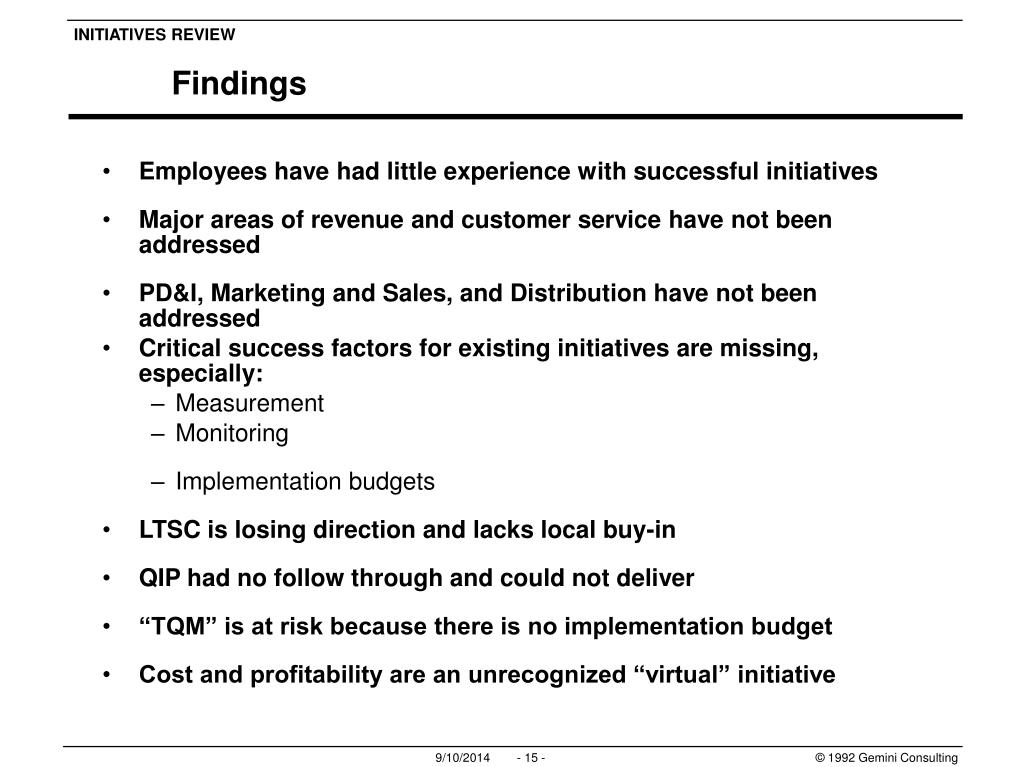 INITIATIVES REVIEW

Findings

• Employees have had little experience with successful initiatives

• Major areas of revenue and customer service have not been addressed

• PD&I, Marketing and Sales, and Distribution have not been addressed

• Critical success factors for existing initiatives are missing, especially:
– Measurement
– Monitoring
– Implementation budgets

• LTSC is losing direction and lacks local buy-in

• QIP had no follow through and could not deliver

• “TQM” is at risk because there is no implementation budget

• Cost and profitability are an unrecognized “virtual” initiative

9/10/2014 - 15 - © 1992 Gemini Consulting